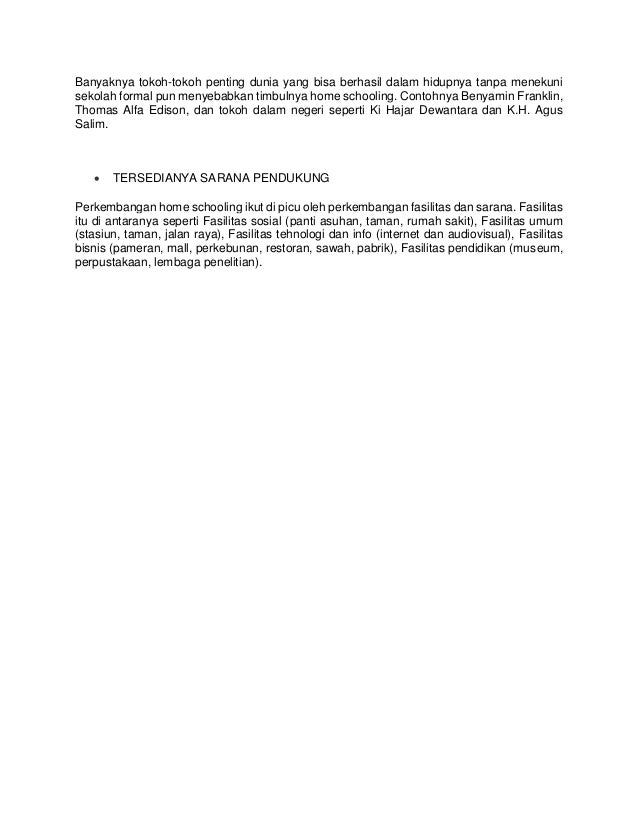 Banyaknya tokoh-tokoh penting dunia yang bisa berhasil dalam hidupnya tanpa menekuni sekolah formal pun menyebabkan timbulnya home schooling. Contohnya Benyamin Franklin, Thomas Alfa Edison, dan tokoh dalam negeri seperti Ki Hajar Dewantara dan K.H. Agus Salim.

• TERSEDIANYA SARANA PENDUKUNG

Perkembangan home schooling ikut di picu oleh perkembangan fasilitas dan sarana. Fasilitas itu di antaranya seperti Fasilitas sosial (panti asuhan, taman, rumah sakit), Fasilitas umum (stasiun, taman, jalan raya), Fasilitas tehnologi dan info (internet dan audiovisual), Fasilitas bisnis (pameran, mall, perkebunan, restoran, sawah, pabrik), Fasilitas pendidikan (museum, perpustakaan, lembaga penelitian).